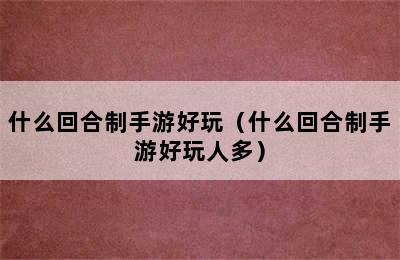 什么回合制手游好玩（什么回合制手游好玩人多）